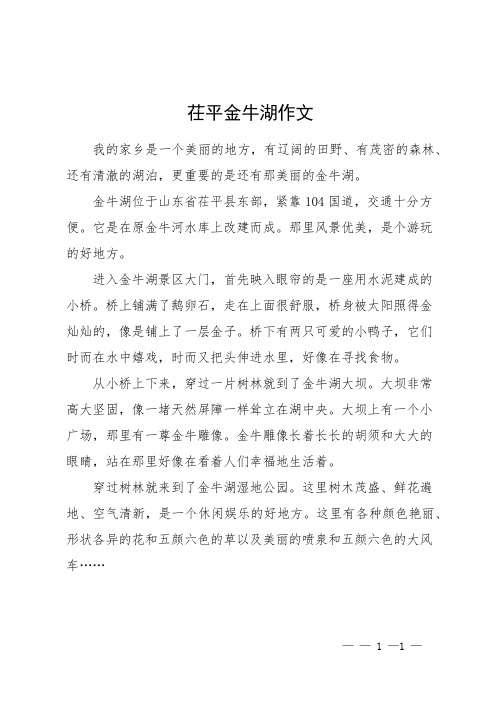 茌平金牛湖作文

我的家乡是一个美丽的地方，有辽阔的田野、有茂密的森林、还有清澈的湖泊，更重要的是还有那美丽的金牛湖。

金牛湖位于山东省茌平县东部，紧靠 104 国道，交通十分方便。它是在原金牛河水库上改建而成。那里风景优美，是个游玩的好地方。

进入金牛湖景区大门，首先映入眼帘的是一座用水泥建成的小桥。桥上铺满了鹅卵石，走在上面很舒服，桥身被太阳照得金灿灿的，像是铺上了一层金子。桥下有两只可爱的小鸭子，它们时而在水中嬉戏，时而又把头伸进水里，好像在寻找食物。

从小桥上下来，穿过一片树林就到了金牛湖大坝。大坝非常高大坚固，像一堵天然屏障一样耸立在湖中央。大坝上有一个小广场，那里有一尊金牛雕像。金牛雕像长着长长的胡须和大大的眼睛，站在那里好像在看着人们幸福地生活着。

穿过树林就来到了金牛湖湿地公园。这里树木茂盛、鲜花遍地、空气清新，是一个休闲娱乐的好地方。这里有各种颜色艳丽、形状各异的花和五颜六色的草以及美丽的喷泉和五颜六色的大风车……

— — 1 —1 —